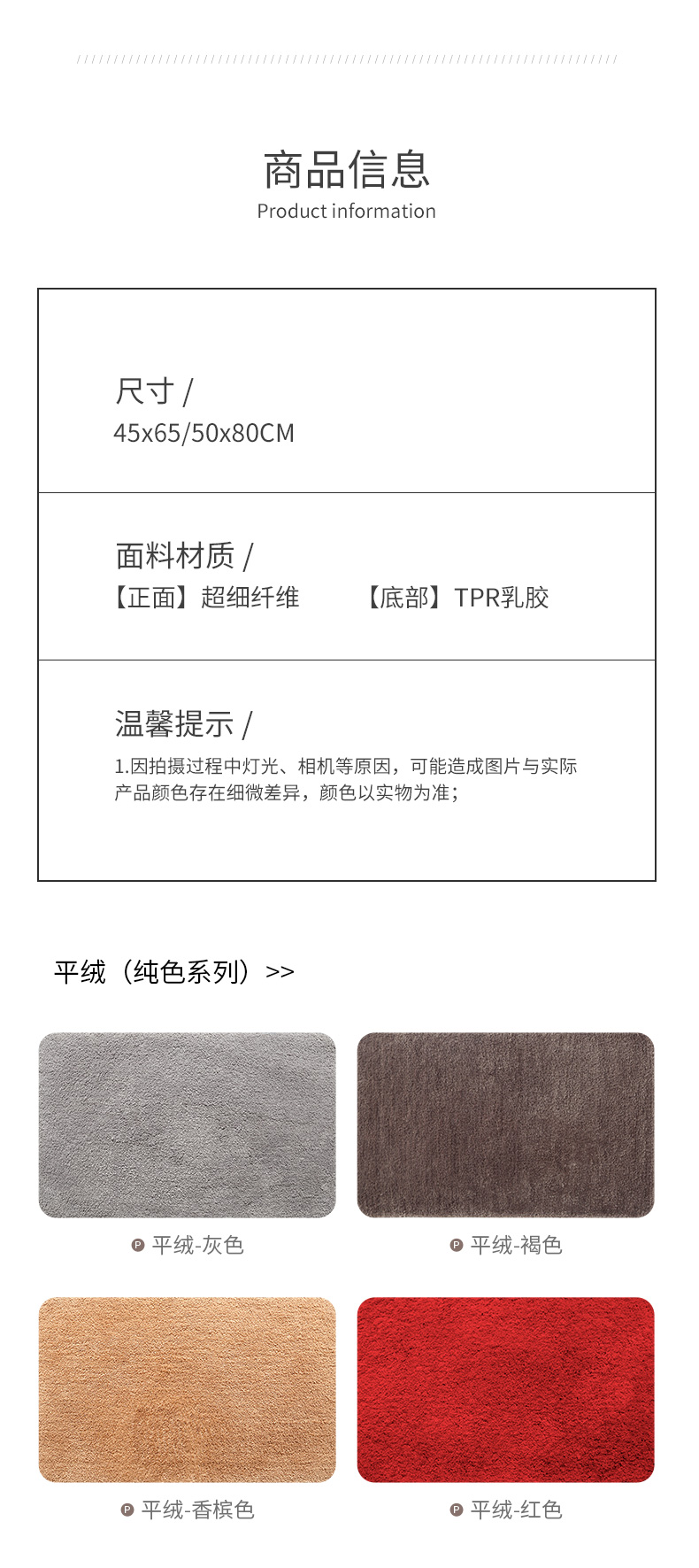 商品信息
Product information

尺寸 /
45x65/50x80CM

面料材质 /
【正面】超细纤维 【底部】TPR乳胶

温馨提示 /
1.因拍摄过程中灯光、相机等原因，可能造成图片与实际产品颜色存在细微差异，颜色以实物为准；

平绒（纯色系列）>>

平绒-灰色

平绒-褐色

平绒-香槟色

平绒-红色